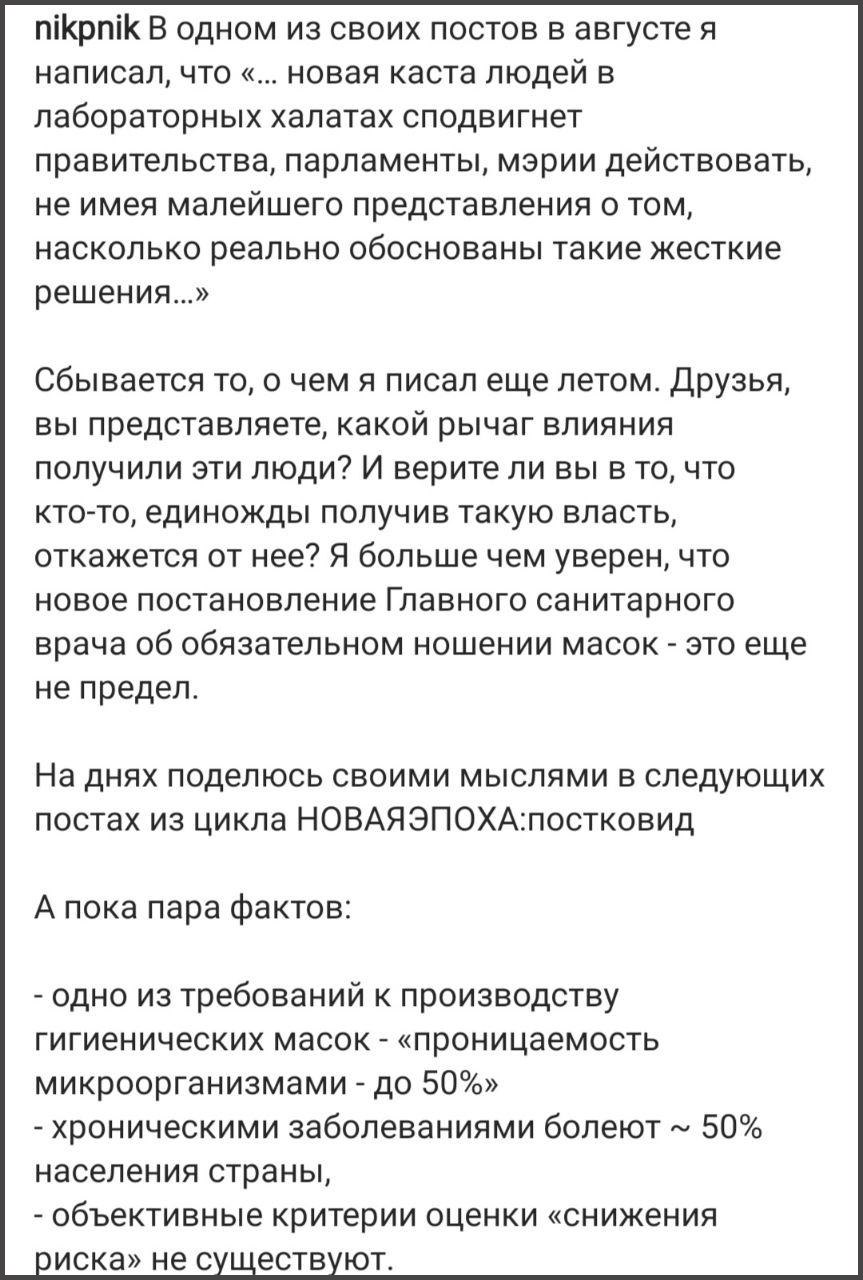 nikpnik В одном из своих постов в августе я написал, что «... новая каста людей в лабораторных халатах сподвигнет правительства, парламенты, мэрии действовать, не имея малейшего представления о том, насколько реально обоснованы такие жесткие решения...»

Сбывается то, о чем я писал еще летом. Друзья, вы представляете, какой рычаг влияния получили эти люди? И верите ли вы в то, что кто-то, единожды получив такую власть, откажется от нее? Я больше чем уверен, что новое постановление Главного санитарного врача об обязательном ношении масок - это еще не предел.

На днях поделюсь своими мыслями в следующих постах из цикла НОВАЯЭПОХА:постковид

А пока пара фактов:

- одно из требований к производству гигиенических масок - «проницаемость микроорганизмами - до 50%»
- хроническими заболеваниями болеют ~ 50% населения страны,
- объективные критерии оценки «снижения риска» не существуют.